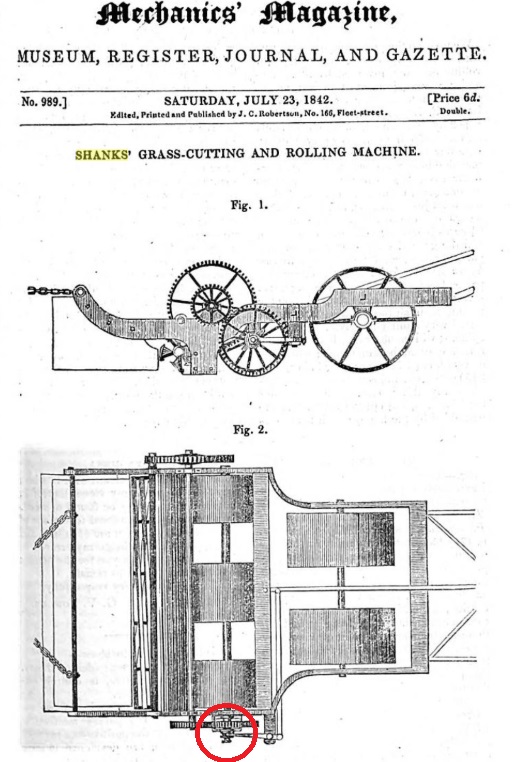 Mechanics' Magazine,

MUSEUM, REGISTER, JOURNAL, AND GAZETTE.

No. 989.] SATURDAY, JULY 23, 1842. [Price 6d. Double.

Edited, Printed and Published by J. C. Robertson, No. 166, Fleet-street.

SHANKS' GRASS-CUTTING AND ROLLING MACHINE.

Fig. 1.

Fig. 2.